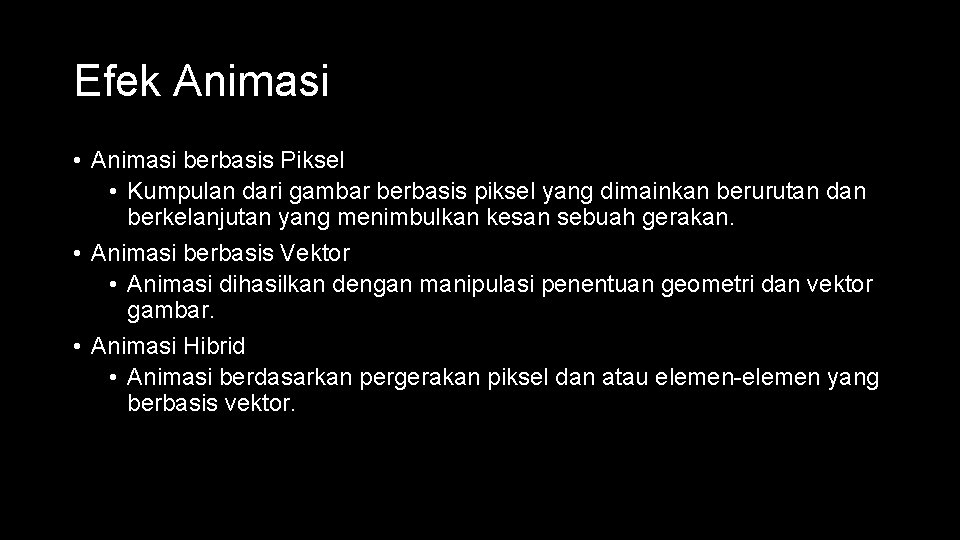 Efek Animasi

• Animasi berbasis Piksel
  • Kumpulan dari gambar berbasis piksel yang dimainkan berurutan dan berkelanjutan yang menimbulkan kesan sebuah gerakan.
• Animasi berbasis Vektor
  • Animasi dihasilkan dengan manipulasi penentuan geometri dan vektor gambar.
• Animasi Hibrid
  • Animasi berdasarkan pergerakan piksel dan atau elemen-elemen yang berbasis vektor.